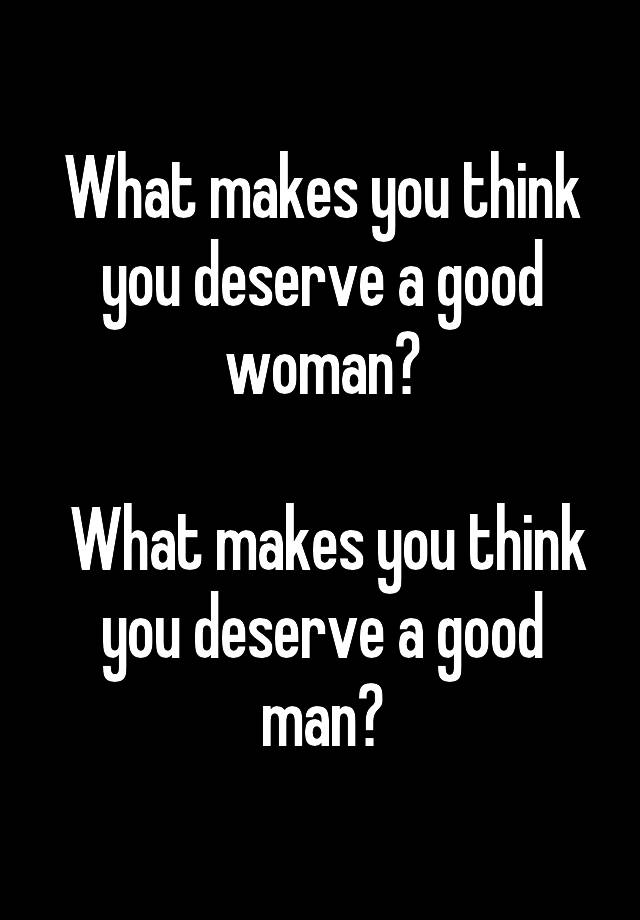 What makes you think you deserve a good woman?

What makes you think you deserve a good man?